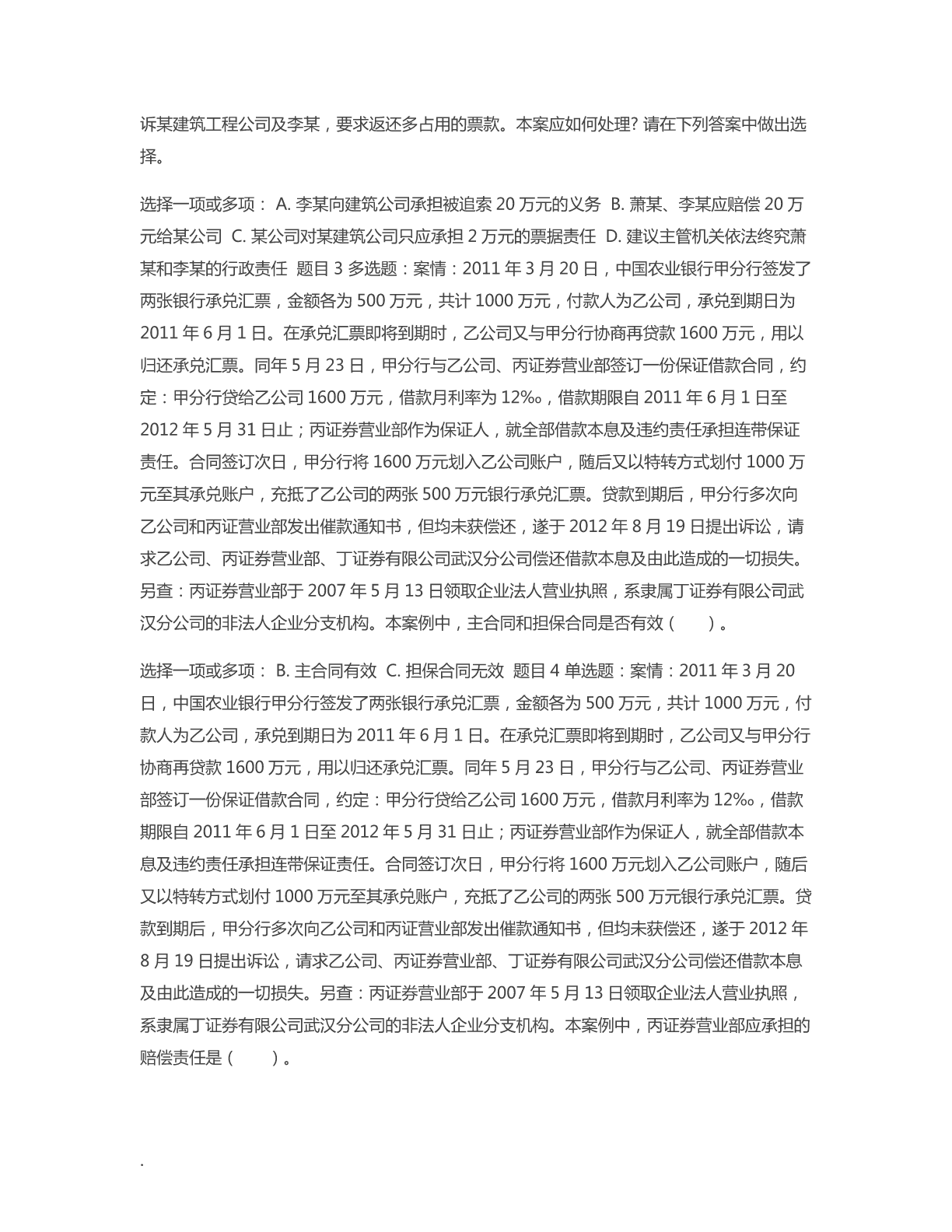 诉某建筑工程公司及李某，要求返还多占用的票款。本案应如何处理? 请在下列答案中做出选择。

选择一项或多项： A. 李某向建筑公司承担被追索 20 万元的义务 B. 萧某、李某应赔偿 20 万元给某公司 C. 某公司对某建筑公司只应承担 2 万元的票据责任 D. 建议主管机关依法终究萧某和李某的行政责任 题目 3 多选题：案情：2011 年 3 月 20 日，中国农业银行甲分行签发了两张银行承兑汇票，金额各为 500 万元，共计 1000 万元，付款人为乙公司，承兑到期日为 2011 年 6 月 1 日。在承兑汇票即将到期时，乙公司又与甲分行协商再贷款 1600 万元，用以归还承兑汇票。同年 5 月 23 日，甲分行与乙公司、丙证券营业部签订一份保证借款合同，约定：甲分行贷给乙公司 1600 万元，借款月利率为 12‰，借款期限自 2011 年 6 月 1 日至 2012 年 5 月 31 日止；丙证券营业部作为保证人，就全部借款本息及违约责任承担连带保证责任。合同签订次日，甲分行将 1600 万元划入乙公司账户，随后又以特转方式划付 1000 万元至其承兑账户，充抵了乙公司的两张 500 万元银行承兑汇票。贷款到期后，甲分行多次向乙公司和丙证营业部发出催款通知书，但均未获偿还，遂于 2012 年 8 月 19 日提出诉讼，请求乙公司、丙证券营业部、丁证券有限公司武汉分公司偿还借款本息及由此造成的一切损失。另查：丙证券营业部于 2007 年 5 月 13 日领取企业法人营业执照，系隶属丁证券有限公司武汉分公司的非法人企业分支机构。本案例中，主合同和担保合同是否有效（ ）。

选择一项或多项： B. 主合同有效 C. 担保合同无效 题目 4 单选题：案情：2011 年 3 月 20 日，中国农业银行甲分行签发了两张银行承兑汇票，金额各为 500 万元，共计 1000 万元，付款人为乙公司，承兑到期日为 2011 年 6 月 1 日。在承兑汇票即将到期时，乙公司又与甲分行协商再贷款 1600 万元，用以归还承兑汇票。同年 5 月 23 日，甲分行与乙公司、丙证券营业部签订一份保证借款合同，约定：甲分行贷给乙公司 1600 万元，借款月利率为 12‰，借款期限自 2011 年 6 月 1 日至 2012 年 5 月 31 日止；丙证券营业部作为保证人，就全部借款本息及违约责任承担连带保证责任。合同签订次日，甲分行将 1600 万元划入乙公司账户，随后又以特转方式划付 1000 万元至其承兑账户，充抵了乙公司的两张 500 万元银行承兑汇票。贷款到期后，甲分行多次向乙公司和丙证营业部发出催款通知书，但均未获偿还，遂于 2012 年 8 月 19 日提出诉讼，请求乙公司、丙证券营业部、丁证券有限公司武汉分公司偿还借款本息及由此造成的一切损失。另查：丙证券营业部于 2007 年 5 月 13 日领取企业法人营业执照，系隶属丁证券有限公司武汉分公司的非法人企业分支机构。本案例中，丙证券营业部应承担的赔偿责任是（ ）。

.